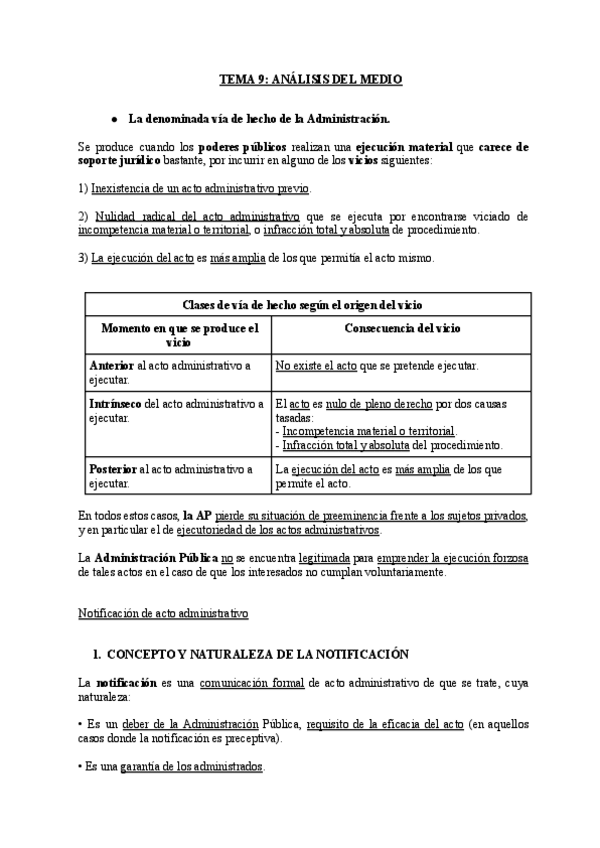 TEMA 9: ANÁLISIS DEL MEDIO

• La denominada vía de hecho de la Administración.

Se produce cuando los poderes públicos realizan una ejecución material que carece de soporte jurídico bastante, por incurrir en alguno de los vicios siguientes:

1) Inexistencia de un acto administrativo previo.

2) Nulidad radical del acto administrativo que se ejecuta por encontrarse viciado de incompetencia material o territorial, o infracción total y absoluta de procedimiento.

3) La ejecución del acto es más amplia de los que permitía el acto mismo.

| Clases de vía de hecho según el origen del vicio | |
|---|---|
| Momento en que se produce el vicio | Consecuencia del vicio |
| Anterior al acto administrativo a ejecutar. | No existe el acto que se pretende ejecutar. |
| Intrínseco del acto administrativo a ejecutar. | El acto es nulo de pleno derecho por dos causas tasadas: - Incompetencia material o territorial. - Infracción total y absoluta del procedimiento. |
| Posterior al acto administrativo a ejecutar. | La ejecución del acto es más amplia de los que permite el acto. |

En todos estos casos, la AP pierde su situación de preeminencia frente a los sujetos privados, y en particular el de ejecutoriedad de los actos administrativos.

La Administración Pública no se encuentra legitimada para emprender la ejecución forzosa de tales actos en el caso de que los interesados no cumplan voluntariamente.

Notificación de acto administrativo

1. CONCEPTO Y NATURALEZA DE LA NOTIFICACIÓN

La notificación es una comunicación formal de acto administrativo de que se trate, cuya naturaleza:

• Es un deber de la Administración Pública, requisito de la eficacia del acto (en aquellos casos donde la notificación es preceptiva).

• Es una garantía de los administrados.